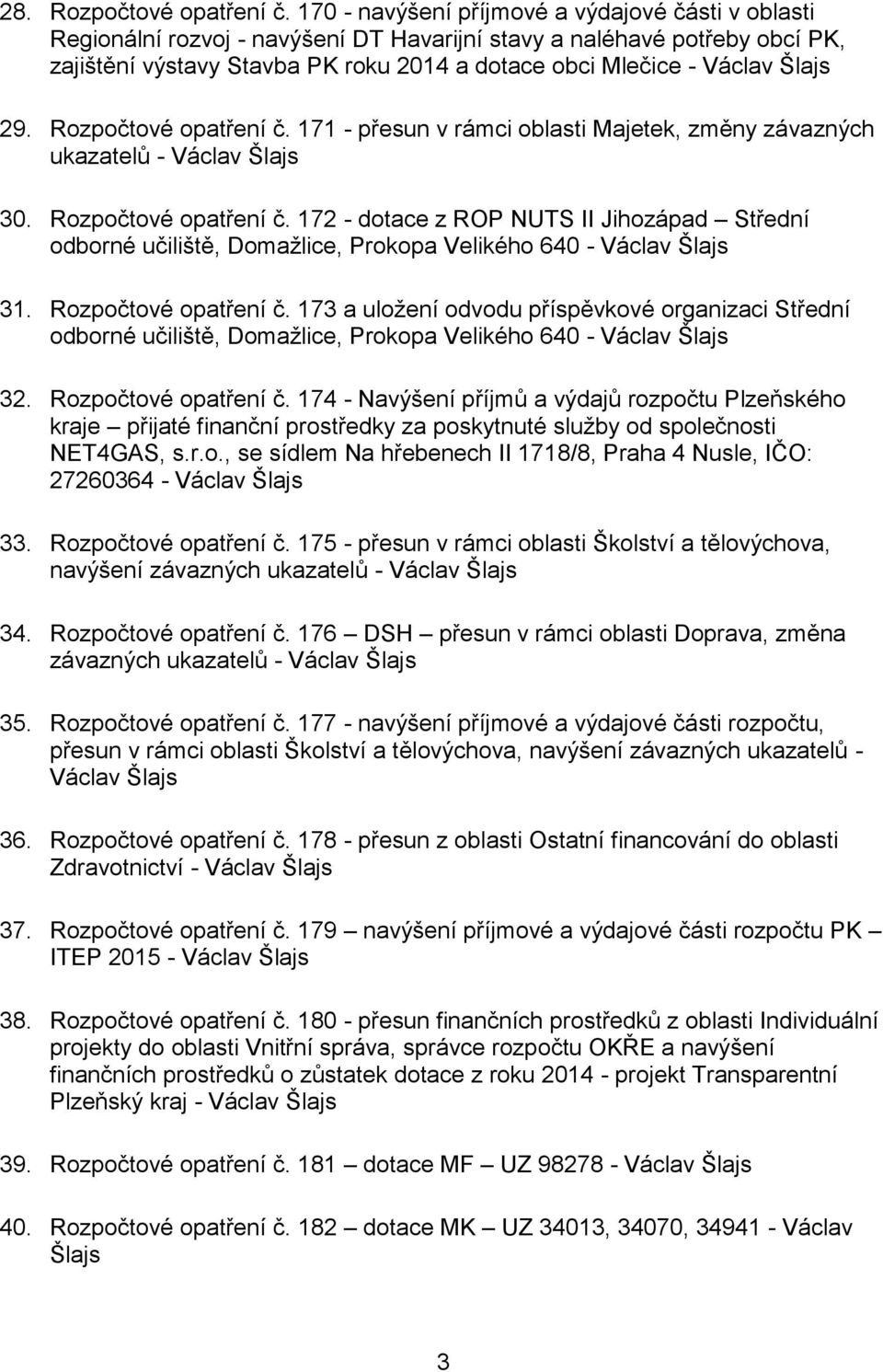 28. Rozpočtové opatření č. 170 - navýšení příjmové a výdajové části v oblasti Regionální rozvoj - navýšení DT Havarijní stavy a naléhavé potřeby obcí PK, zajištění výstavy Stavba PK roku 2014 a dotace obci Mlečice - Václav Šlajs

29. Rozpočtové opatření č. 171 - přesun v rámci oblasti Majetek, změny závazných ukazatelů - Václav Šlajs

30. Rozpočtové opatření č. 172 - dotace z ROP NUTS II Jihozápad – Střední odborné učiliště, Domažlice, Prokopa Velikého 640 - Václav Šlajs

31. Rozpočtové opatření č. 173 a uložení odvodu příspěvkové organizaci Střední odborné učiliště, Domažlice, Prokopa Velikého 640 - Václav Šlajs

32. Rozpočtové opatření č. 174 - Navýšení příjmů a výdajů rozpočtu Plzeňského kraje – přijaté finanční prostředky za poskytnuté služby od společnosti NET4GAS, s.r.o., se sídlem Na hřebenech II 1718/8, Praha 4 Nusle, IČO: 27260364 - Václav Šlajs

33. Rozpočtové opatření č. 175 - přesun v rámci oblasti Školství a tělovýchova, navýšení závazných ukazatelů - Václav Šlajs

34. Rozpočtové opatření č. 176 – DSH – přesun v rámci oblasti Doprava, změna závazných ukazatelů - Václav Šlajs

35. Rozpočtové opatření č. 177 - navýšení příjmové a výdajové části rozpočtu, přesun v rámci oblasti Školství a tělovýchova, navýšení závazných ukazatelů - Václav Šlajs

36. Rozpočtové opatření č. 178 - přesun z oblasti Ostatní financování do oblasti Zdravotnictví - Václav Šlajs

37. Rozpočtové opatření č. 179 – navýšení příjmové a výdajové části rozpočtu PK – ITEP 2015 - Václav Šlajs

38. Rozpočtové opatření č. 180 - přesun finančních prostředků z oblasti Individuální projekty do oblasti Vnitřní správa, správce rozpočtu OKŘE a navýšení finančních prostředků o zůstatek dotace z roku 2014 - projekt Transparentní Plzeňský kraj - Václav Šlajs

39. Rozpočtové opatření č. 181 – dotace MF – UZ 98278 - Václav Šlajs

40. Rozpočtové opatření č. 182 – dotace MK – UZ 34013, 34070, 34941 - Václav Šlajs

3